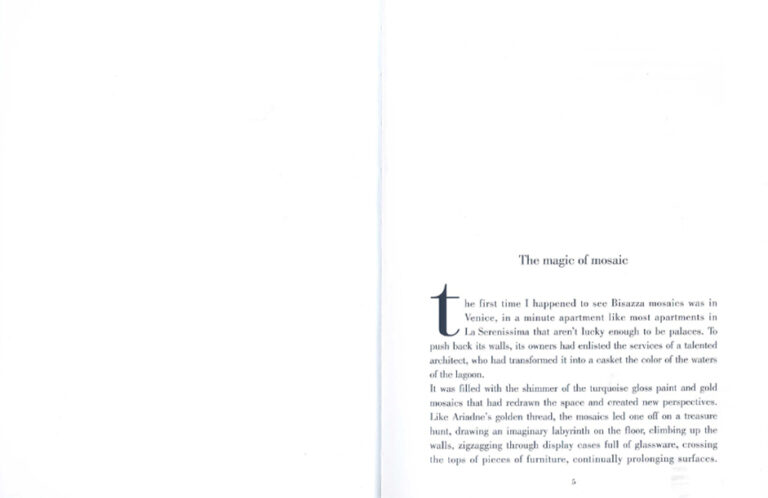 The magic of mosaic

the first time I happened to see Bisazza mosaics was in Venice, in a minute apartment like most apartments in La Serenissima that aren't lucky enough to be palaces. To push back its walls, its owners had enlisted the services of a talented architect, who had transformed it into a casket the color of the waters of the lagoon.

It was filled with the shimmer of the turquoise gloss paint and gold mosaics that had redrawn the space and created new perspectives. Like Ariadne's golden thread, the mosaics led one off on a treasure hunt, drawing an imaginary labyrinth on the floor, climbing up the walls, zigzagging through display cases full of glassware, crossing the tops of pieces of furniture, continually prolonging surfaces.

5